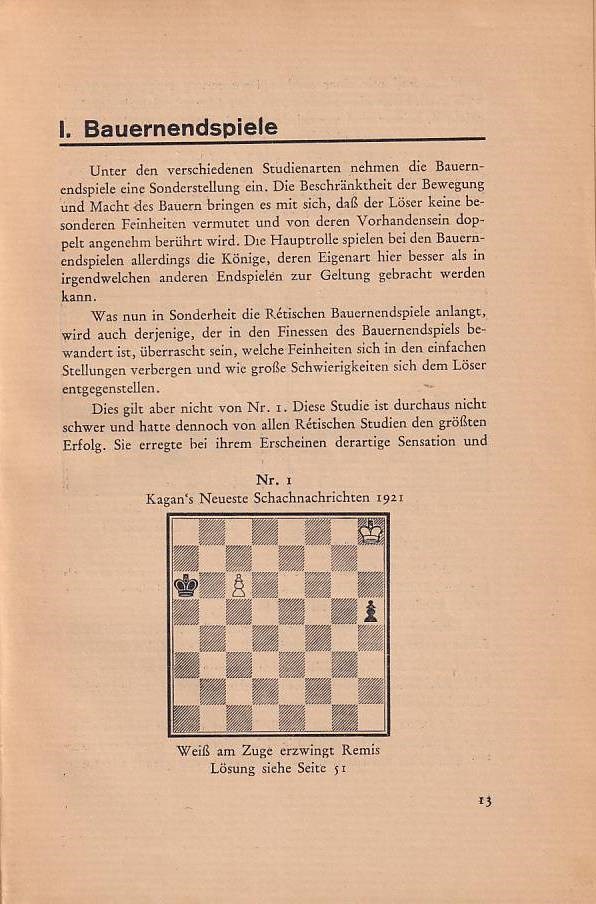 I. Bauernendspiele

Unter den verschiedenen Studienarten nehmen die Bauernendspiele eine Sonderstellung ein. Die Beschränktheit der Bewegung und Macht des Bauern bringen es mit sich, daß der Löser keine besonderen Feinheiten vermutet und von deren Vorhandensein doppelt angenehm berührt wird. Die Hauptrolle spielen bei den Bauernendspielen allerdings die Könige, deren Eigenart hier besser als in irgendwelchen anderen Endspielen zur Geltung gebracht werden kann.

Was nun in Sonderheit die Rétischen Bauernendspiele anlangt, wird auch derjenige, der in den Finessen des Bauernendspiels bewandert ist, überrascht sein, welche Feinheiten sich in den einfachen Stellungen verbergen und wie große Schwierigkeiten sich dem Löser entgegenstellen.

Dies gilt aber nicht von Nr. 1. Diese Studie ist durchaus nicht schwer und hatte dennoch von allen Rétischen Studien den größten Erfolg. Sie erregte bei ihrem Erscheinen derartige Sensation und

Nr. 1
Kagan's Neueste Schachnachrichten 1921

Weiß am Zuge erzwingt Remis
Lösung siehe Seite 51

13